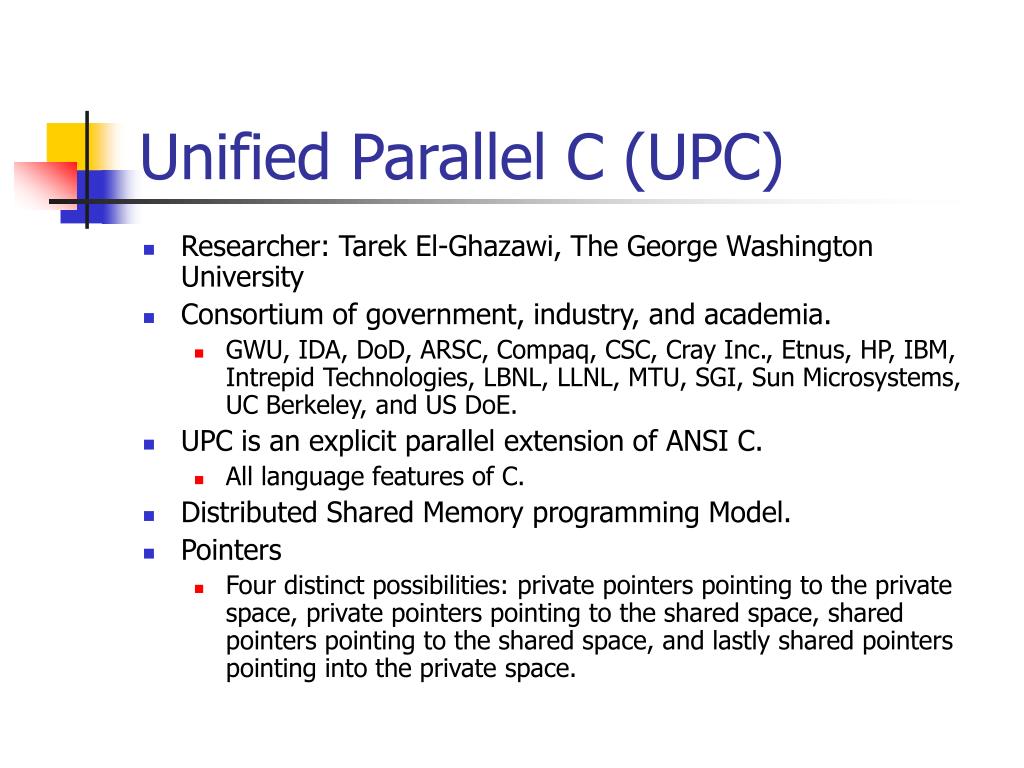 Unified Parallel C (UPC)

- Researcher: Tarek El-Ghazawi, The George Washington University
- Consortium of government, industry, and academia.
  - GWU, IDA, DoD, ARSC, Compaq, CSC, Cray Inc., Etnus, HP, IBM, Intrepid Technologies, LBNL, LLNL, MTU, SGI, Sun Microsystems, UC Berkeley, and US DoE.
- UPC is an explicit parallel extension of ANSI C.
  - All language features of C.
- Distributed Shared Memory programming Model.
- Pointers
  - Four distinct possibilities: private pointers pointing to the private space, private pointers pointing to the shared space, shared pointers pointing to the shared space, and lastly shared pointers pointing into the private space.